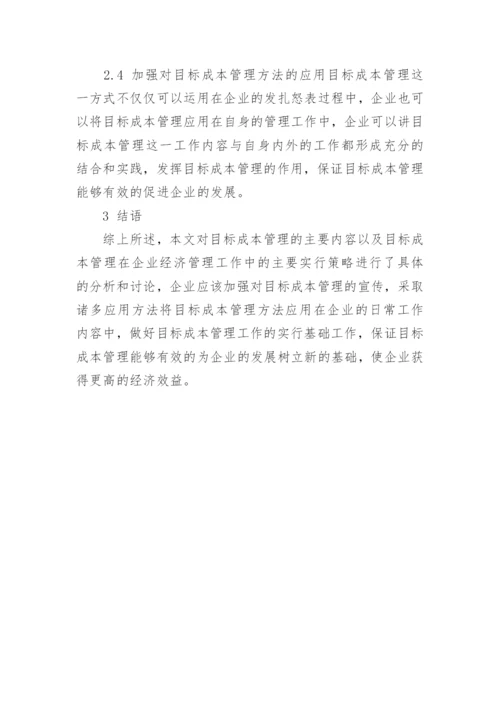 2.4 加强对目标成本管理方法的应用目标成本管理这一方式不仅仅可以运用在企业的发扎怒表过程中，企业也可以将目标成本管理应用在自身的管理工作中，企业可以讲目标成本管理这一工作内容与自身内外的工作都形成充分的结合和实践，发挥目标成本管理的作用，保证目标成本管理能够有效的促进企业的发展。

3 结语

综上所述，本文对目标成本管理的主要内容以及目标成本管理在企业经济管理工作中的主要实行策略进行了具体的分析和讨论，企业应该加强对目标成本管理的宣传，采取诸多应用方法将目标成本管理方法应用在企业的日常工作内容中，做好目标成本管理工作的实行基础工作，保证目标成本管理能够有效的为企业的发展树立新的基础，使企业获得更高的经济效益。